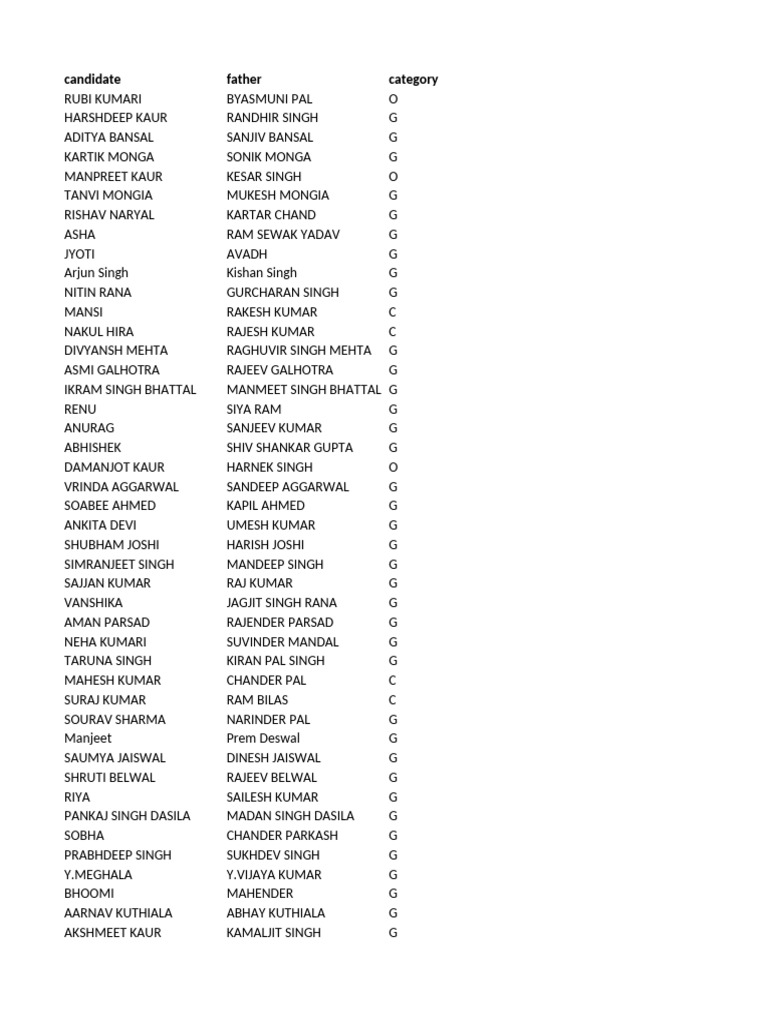 | candidate | father | category |
|---|---|---|
| RUBI KUMARI | BYASMUNI PAL | O |
| HARSHDEEP KAUR | RANDHIR SINGH | G |
| ADITYA BANSAL | SANJIV BANSAL | G |
| KARTIK MONGA | SONIK MONGA | G |
| MANPREET KAUR | KESAR SINGH | O |
| TANVI MONGIA | MUKESH MONGIA | G |
| RISHAV NARYAL | KARTAR CHAND | G |
| ASHA | RAM SEWAK YADAV | G |
| JYOTI | AVADH | G |
| Arjun Singh | Kishan Singh | G |
| NITIN RANA | GURCHARAN SINGH | G |
| MANSI | RAKESH KUMAR | C |
| NAKUL HIRA | RAJESH KUMAR | C |
| DIVYANSH MEHTA | RAGHUVIR SINGH MEHTA | G |
| ASMI GALHOTRA | RAJEEV GALHOTRA | G |
| IKRAM SINGH BHATTAL | MANMEET SINGH BHATTAL | G |
| RENU | SIYA RAM | G |
| ANURAG | SANJEEV KUMAR | G |
| ABHISHEK | SHIV SHANKAR GUPTA | G |
| DAMANJOT KAUR | HARNEK SINGH | O |
| VRINDA AGGARWAL | SANDEEP AGGARWAL | G |
| SOABEE AHMED | KAPIL AHMED | G |
| ANKITA DEVI | UMESH KUMAR | G |
| SHUBHAM JOSHI | HARISH JOSHI | G |
| SIMRANJEET SINGH | MANDEEP SINGH | G |
| SAJJAN KUMAR | RAJ KUMAR | G |
| VANSHIKA | JAGJIT SINGH RANA | G |
| AMAN PARSAD | RAJENDER PARSAD | G |
| NEHA KUMARI | SUVINDER MANDAL | G |
| TARUNA SINGH | KIRAN PAL SINGH | G |
| MAHESH KUMAR | CHANDER PAL | C |
| SURAJ KUMAR | RAM BILAS | C |
| SOURAV SHARMA | NARINDER PAL | G |
| Manjeet | Prem Deswal | G |
| SAUMYA JAISWAL | DINESH JAISWAL | G |
| SHRUTI BELWAL | RAJEEV BELWAL | G |
| RIYA | SAILESH KUMAR | G |
| PANKAJ SINGH DASILA | MADAN SINGH DASILA | G |
| SOBHA | CHANDER PARKASH | G |
| PRABHDEEP SINGH | SUKHDEV SINGH | G |
| Y.MEGHALA | Y.VIJAYA KUMAR | G |
| BHOOMI | MAHENDER | G |
| AARNAV KUTHIALA | ABHAY KUTHIALA | G |
| AKSHMEET KAUR | KAMALJIT SINGH | G |